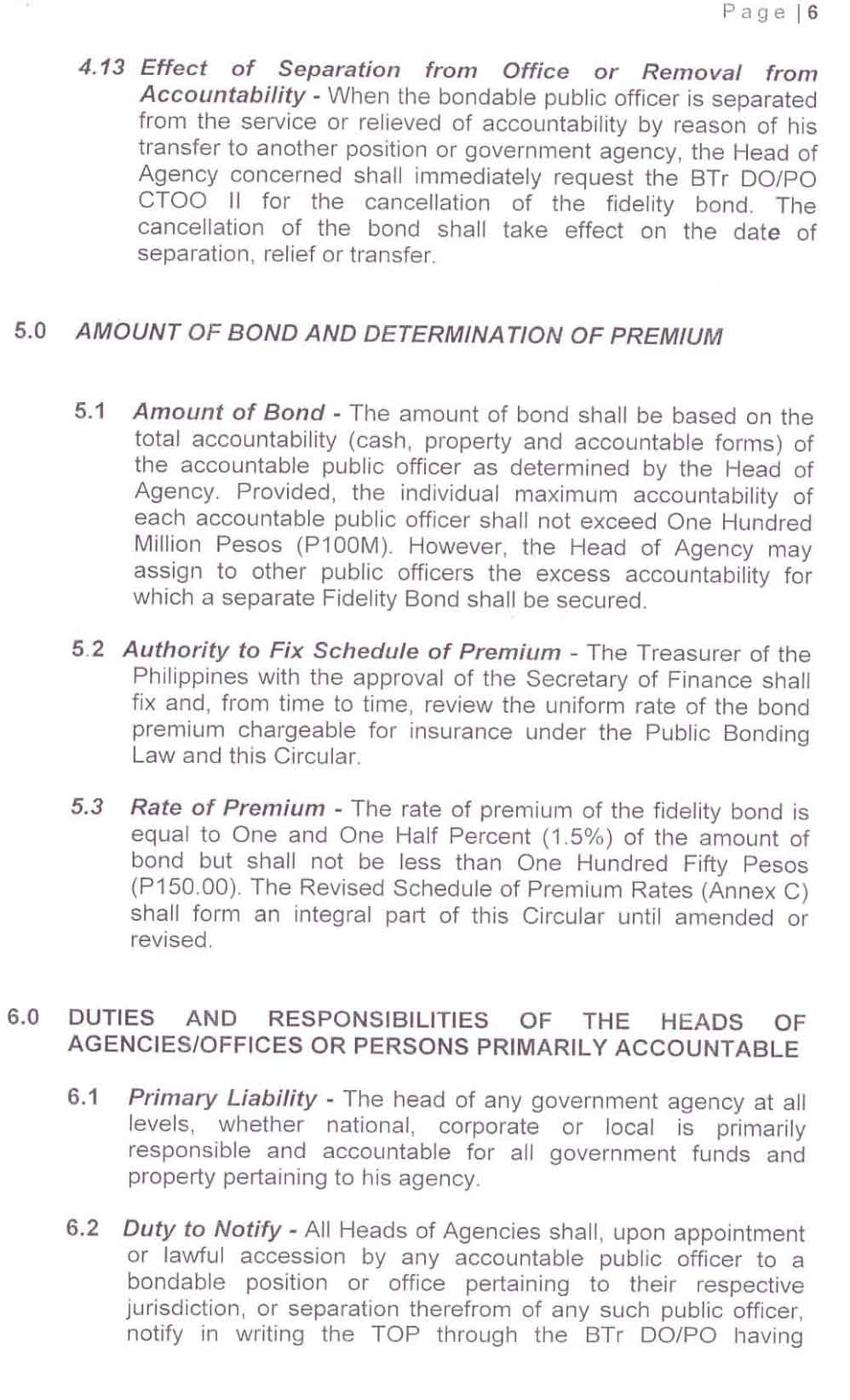 Page | 6

4.13 Effect of Separation from Office or Removal from Accountability - When the bondable public officer is separated from the service or relieved of accountability by reason of his transfer to another position or government agency, the Head of Agency concerned shall immediately request the BTr DO/PO CTOO II for the cancellation of the fidelity bond. The cancellation of the bond shall take effect on the date of separation, relief or transfer.

5.0 AMOUNT OF BOND AND DETERMINATION OF PREMIUM

5.1 Amount of Bond - The amount of bond shall be based on the total accountability (cash, property and accountable forms) of the accountable public officer as determined by the Head of Agency. Provided, the individual maximum accountability of each accountable public officer shall not exceed One Hundred Million Pesos (P100M). However, the Head of Agency may assign to other public officers the excess accountability for which a separate Fidelity Bond shall be secured.

5.2 Authority to Fix Schedule of Premium - The Treasurer of the Philippines with the approval of the Secretary of Finance shall fix and, from time to time, review the uniform rate of the bond premium chargeable for insurance under the Public Bonding Law and this Circular.

5.3 Rate of Premium - The rate of premium of the fidelity bond is equal to One and One Half Percent (1.5%) of the amount of bond but shall not be less than One Hundred Fifty Pesos (P150.00). The Revised Schedule of Premium Rates (Annex C) shall form an integral part of this Circular until amended or revised.

6.0 DUTIES AND RESPONSIBILITIES OF THE HEADS OF AGENCIES/OFFICES OR PERSONS PRIMARILY ACCOUNTABLE

6.1 Primary Liability - The head of any government agency at all levels, whether national, corporate or local is primarily responsible and accountable for all government funds and property pertaining to his agency.

6.2 Duty to Notify - All Heads of Agencies shall, upon appointment or lawful accession by any accountable public officer to a bondable position or office pertaining to their respective jurisdiction, or separation therefrom of any such public officer, notify in writing the TOP through the BTr DO/PO having